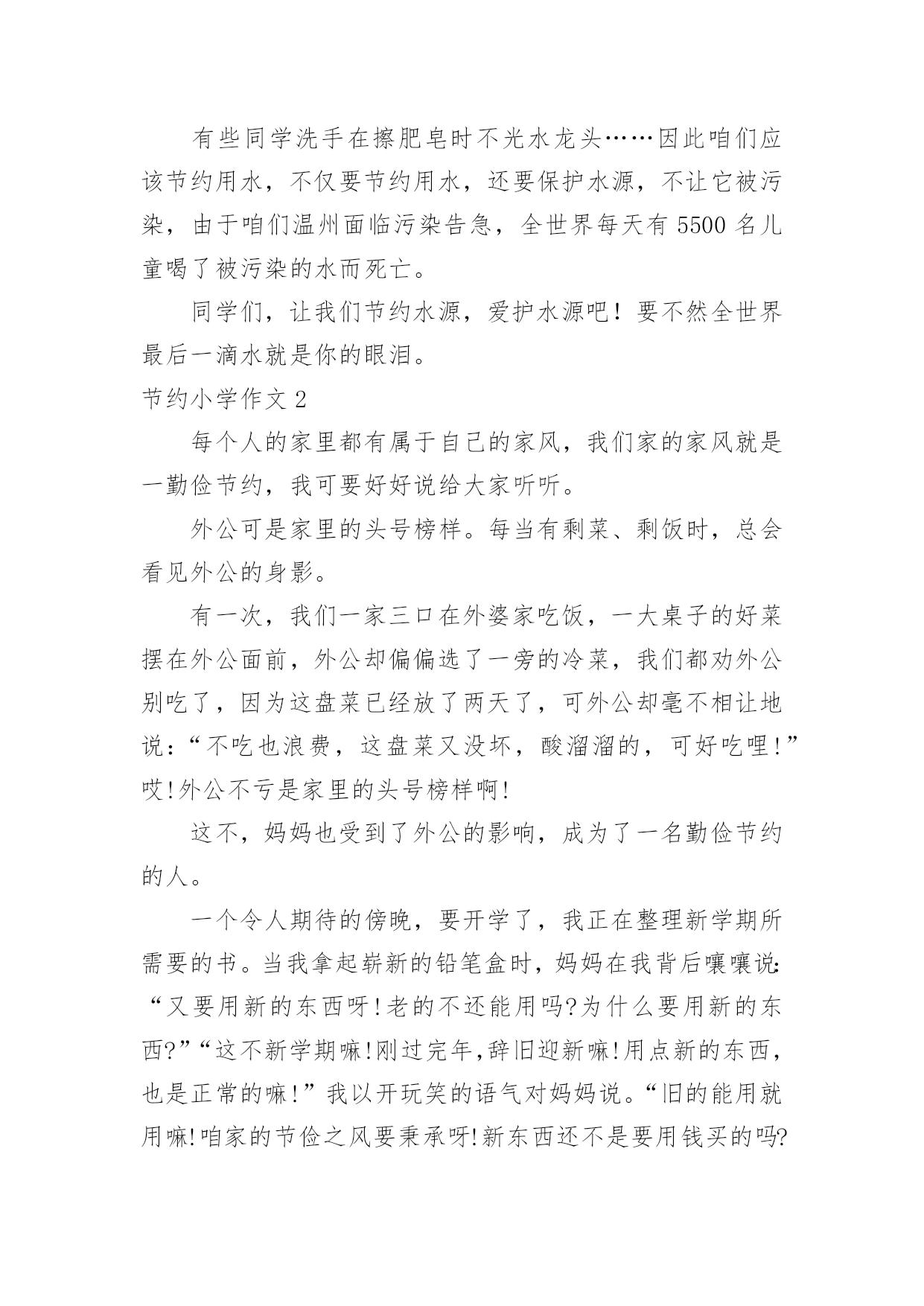 有些同学洗手在擦肥皂时不光水龙头……因此咱们应该节约用水，不仅要节约用水，还要保护水源，不让它被污染，由于咱们温州面临污染告急，全世界每天有 5500 名儿童喝了被污染的水而死亡。

同学们，让我们节约水源，爱护水源吧！要不然全世界最后一滴水就是你的眼泪。

节约小学作文 2

每个人的家里都有属于自己的家风，我们家的家风就是一勤俭节约，我可要好好说给大家听听。

外公可是家里的头号榜样。每当有剩菜、剩饭时，总会看见外公的身影。

有一次，我们一家三口在外婆家吃饭，一大桌子的好菜摆在外公面前，外公却偏偏选了一旁的冷菜，我们都劝外公别吃了，因为这盘菜已经放了两天了，可外公却毫不相让地说：“不吃也浪费，这盘菜又没坏，酸溜溜的，可好吃哩!”哎!外公不亏是家里的头号榜样啊!

这不，妈妈也受到了外公的影响，成为了一名勤俭节约的人。

一个令人期待的傍晚，要开学了，我正在整理新学期所需要的书。当我拿起崭新的铅笔盒时，妈妈在我背后嚷嚷说:“又要用新的东西呀!老的不还能用吗?为什么要用新的东西?”“这不新学期嘛!刚过完年,辞旧迎新嘛!用点新的东西，也是正常的嘛!”我以开玩笑的语气对妈妈说。“旧的能用就用嘛!咱家的节俭之风要秉承呀!新东西还不是要用钱买的吗?